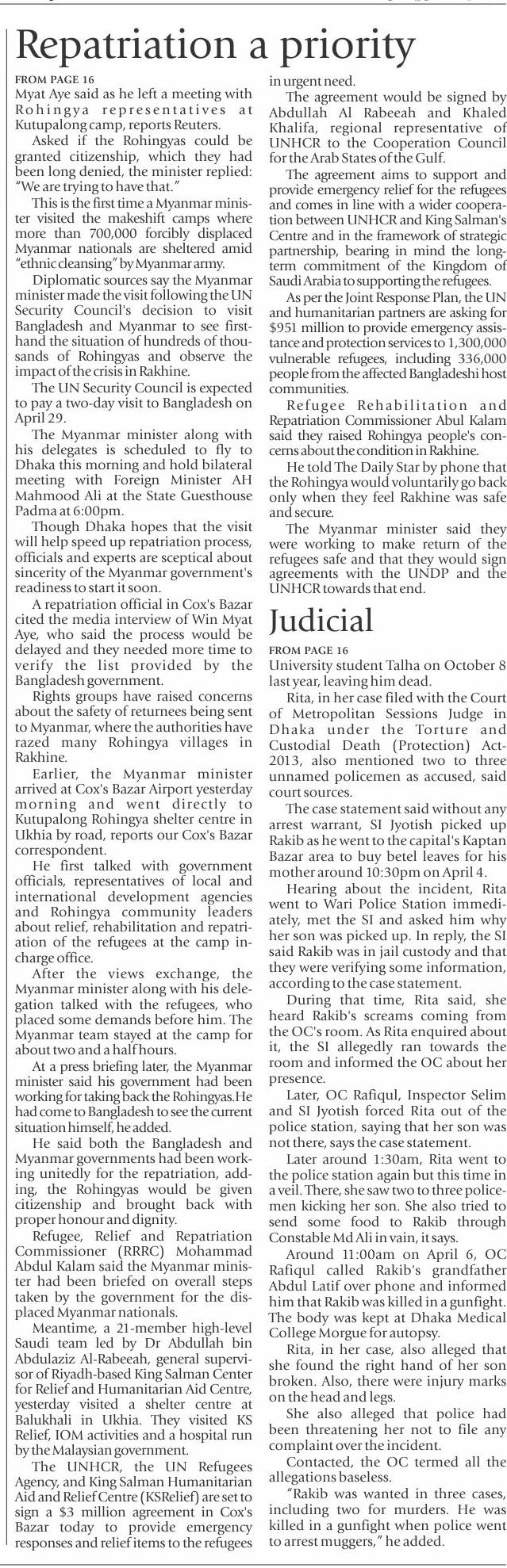 Repatriation a priority

FROM PAGE 16

Myat Aye said as he left a meeting with Rohingya representatives at Kutupalong camp, reports Reuters.

Asked if the Rohingyas could be granted citizenship, which they had been long denied, the minister replied: "We are trying to have that."

This is the first time a Myanmar minister visited the makeshift camps where more than 700,000 forcibly displaced Myanmar nationals are sheltered amid "ethnic cleansing" by Myanmar army.

Diplomatic sources say the Myanmar minister made the visit following the UN Security Council's decision to visit Bangladesh and Myanmar to see firsthand the situation of hundreds of thousands of Rohingyas and observe the impact of the crisis in Rakhine.

The UN Security Council is expected to pay a two-day visit to Bangladesh on April 29.

The Myanmar minister along with his delegates is scheduled to fly to Dhaka this morning and hold bilateral meeting with Foreign Minister AH Mahmood Ali at the State Guesthouse Padma at 6:00pm.

Though Dhaka hopes that the visit will help speed up repatriation process, officials and experts are sceptical about sincerity of the Myanmar government's readiness to start it soon.

A repatriation official in Cox's Bazar cited the media interview of Win Myat Aye, who said the process would be delayed and they needed more time to verify the list provided by the Bangladesh government.

Rights groups have raised concerns about the safety of returnees being sent to Myanmar, where the authorities have razed many Rohingya villages in Rakhine.

Earlier, the Myanmar minister arrived at Cox's Bazar Airport yesterday morning and went directly to Kutupalong Rohingya shelter centre in Ukhia by road, reports our Cox's Bazar correspondent.

He first talked with government officials, representatives of local and international development agencies and Rohingya community leaders about relief, rehabilitation and repatriation of the refugees at the camp in-charge office.

After the views exchange, the Myanmar minister along with his delegation talked with the refugees, who placed some demands before him. The Myanmar team stayed at the camp for about two and a half hours.

At a press briefing later, the Myanmar minister said his government had been working for taking back the Rohingyas.He had come to Bangladesh to see the current situation himself, he added.

He said both the Bangladesh and Myanmar governments had been working unitedly for the repatriation, adding, the Rohingyas would be given citizenship and brought back with proper honour and dignity.

Refugee, Relief and Repatriation Commissioner (RRRC) Mohammad Abdul Kalam said the Myanmar minister had been briefed on overall steps taken by the government for the displaced Myanmar nationals.

Meantime, a 21-member high-level Saudi team led by Dr Abdullah bin Abdulaziz Al-Rabeeah, general supervisor of Riyadh-based King Salman Center for Relief and Humanitarian Aid Centre, yesterday visited a shelter centre at Balukhali in Ukhia. They visited KS Relief, IOM activities and a hospital run by the Malaysian government.

The UNHCR, the UN Refugees Agency, and King Salman Humanitarian Aid and Relief Centre (KSRelief) are set to sign a $3 million agreement in Cox's Bazar today to provide emergency responses and relief items to the refugees in urgent need.

The agreement would be signed by Abdullah Al Rabeeah and Khaled Khalifa, regional representative of UNHCR to the Cooperation Council for the Arab States of the Gulf.

The agreement aims to support and provide emergency relief for the refugees and comes in line with a wider cooperation between UNHCR and King Salman's Centre and in the framework of strategic partnership, bearing in mind the long-term commitment of the Kingdom of Saudi Arabia to supporting the refugees.

As per the Joint Response Plan, the UN and humanitarian partners are asking for $951 million to provide emergency assistance and protection services to 1,300,000 vulnerable refugees, including 336,000 people from the affected Bangladeshi host communities.

Refugee Rehabilitation and Repatriation Commissioner Abul Kalam said they raised Rohingya people's concerns about the condition in Rakhine.

He told The Daily Star by phone that the Rohingya would voluntarily go back only when they feel Rakhine was safe and secure.

The Myanmar minister said they were working to make return of the refugees safe and that they would sign agreements with the UNDP and the UNHCR towards that end.

Judicial

FROM PAGE 16

University student Talha on October 8 last year, leaving him dead.

Rita, in her case filed with the Court of Metropolitan Sessions Judge in Dhaka under the Torture and Custodial Death (Protection) Act-2013, also mentioned two to three unnamed policemen as accused, said court sources.

The case statement said without any arrest warrant, SI Jyotish picked up Rakib as he went to the capital's Kaptan Bazar area to buy betel leaves for his mother around 10:30pm on April 4.

Hearing about the incident, Rita went to Wari Police Station immediately, met the SI and asked him why her son was picked up. In reply, the SI said Rakib was in jail custody and that they were verifying some information, according to the case statement.

During that time, Rita said, she heard Rakib's screams coming from the OC's room. As Rita enquired about it, the SI allegedly ran towards the room and informed the OC about her presence.

Later, OC Rafiqul, Inspector Selim and SI Jyotish forced Rita out of the police station, saying that her son was not there, says the case statement.

Later around 1:30am, Rita went to the police station again but this time in a veil. There, she saw two to three policemen kicking her son. She also tried to send some food to Rakib through Constable Md Ali in vain, it says.

Around 11:00am on April 6, OC Rafiqul called Rakib's grandfather Abdul Latif over phone and informed him that Rakib was killed in a gunfight. The body was kept at Dhaka Medical College Morgue for autopsy.

Rita, in her case, also alleged that she found the right hand of her son broken. Also, there were injury marks on the head and legs.

She also alleged that police had been threatening her not to file any complaint over the incident.

Contacted, the OC termed all the allegations baseless.

"Rakib was wanted in three cases, including two for murders. He was killed in a gunfight when police went to arrest muggers," he added.